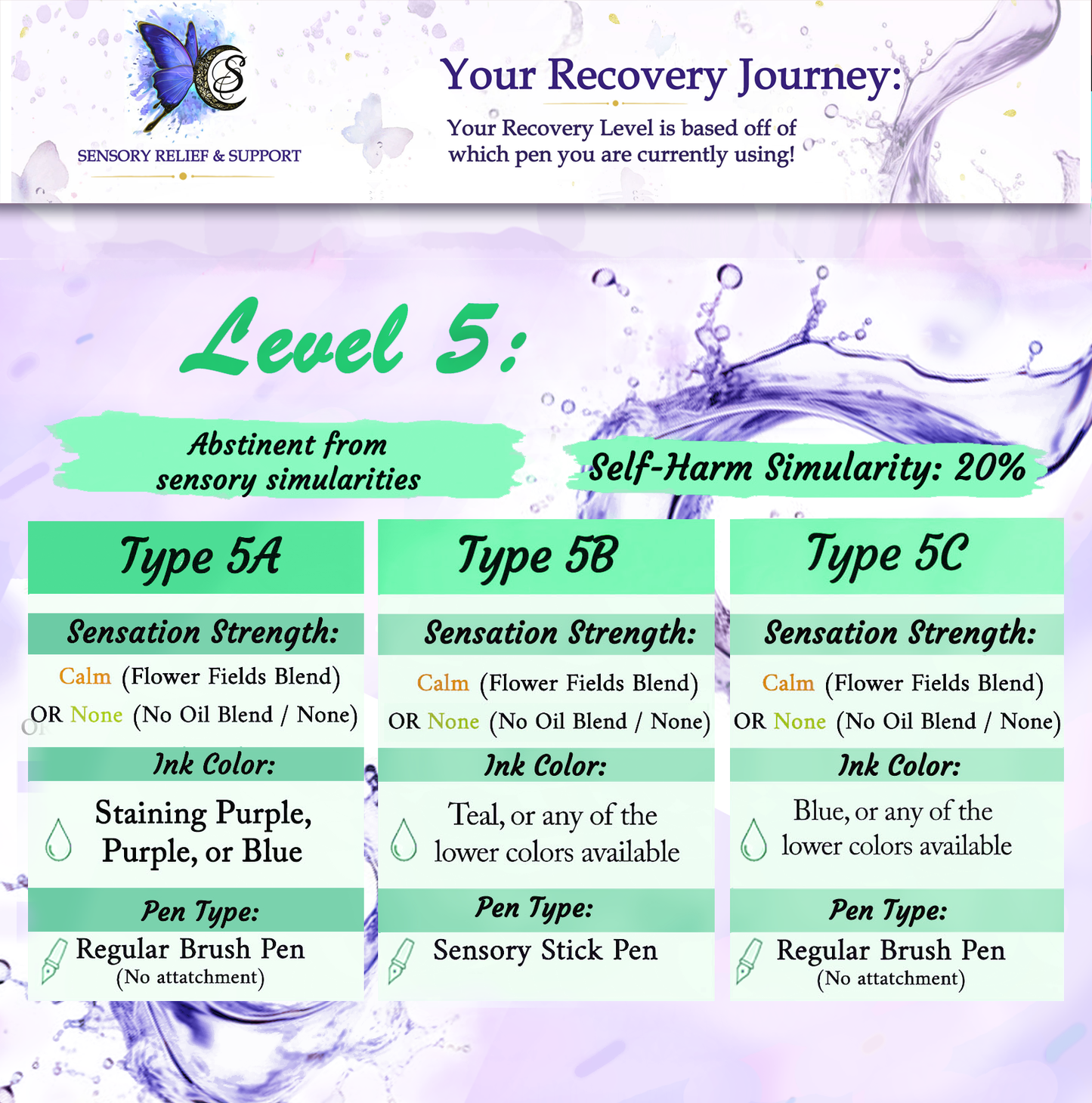 SENSORY RELIEF & SUPPORT

Your Recovery Journey:

Your Recovery Level is based off of which pen you are currently using!

Level 5:

Abstinent from sensory simularities

Self-Harm Simularity: 20%

Type 5A

Sensation Strength:

Calm (Flower Fields Blend) OR None (No Oil Blend / None)

Ink Color:

Staining Purple, Purple, or Blue

Pen Type:

Regular Brush Pen (No attatchment)

Type 5B

Sensation Strength:

Calm (Flower Fields Blend) OR None (No Oil Blend / None)

Ink Color:

Teal, or any of the lower colors available

Pen Type:

Sensory Stick Pen

Type 5C

Sensation Strength:

Calm (Flower Fields Blend) OR None (No Oil Blend / None)

Ink Color:

Blue, or any of the lower colors available

Pen Type:

Regular Brush Pen (No attatchment)